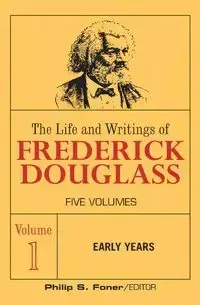 The Life and Writings of
FREDERICK DOUGLASS

FIVE VOLUMES

Volume 1

EARLY YEARS

Philip S. Foner/EDITOR